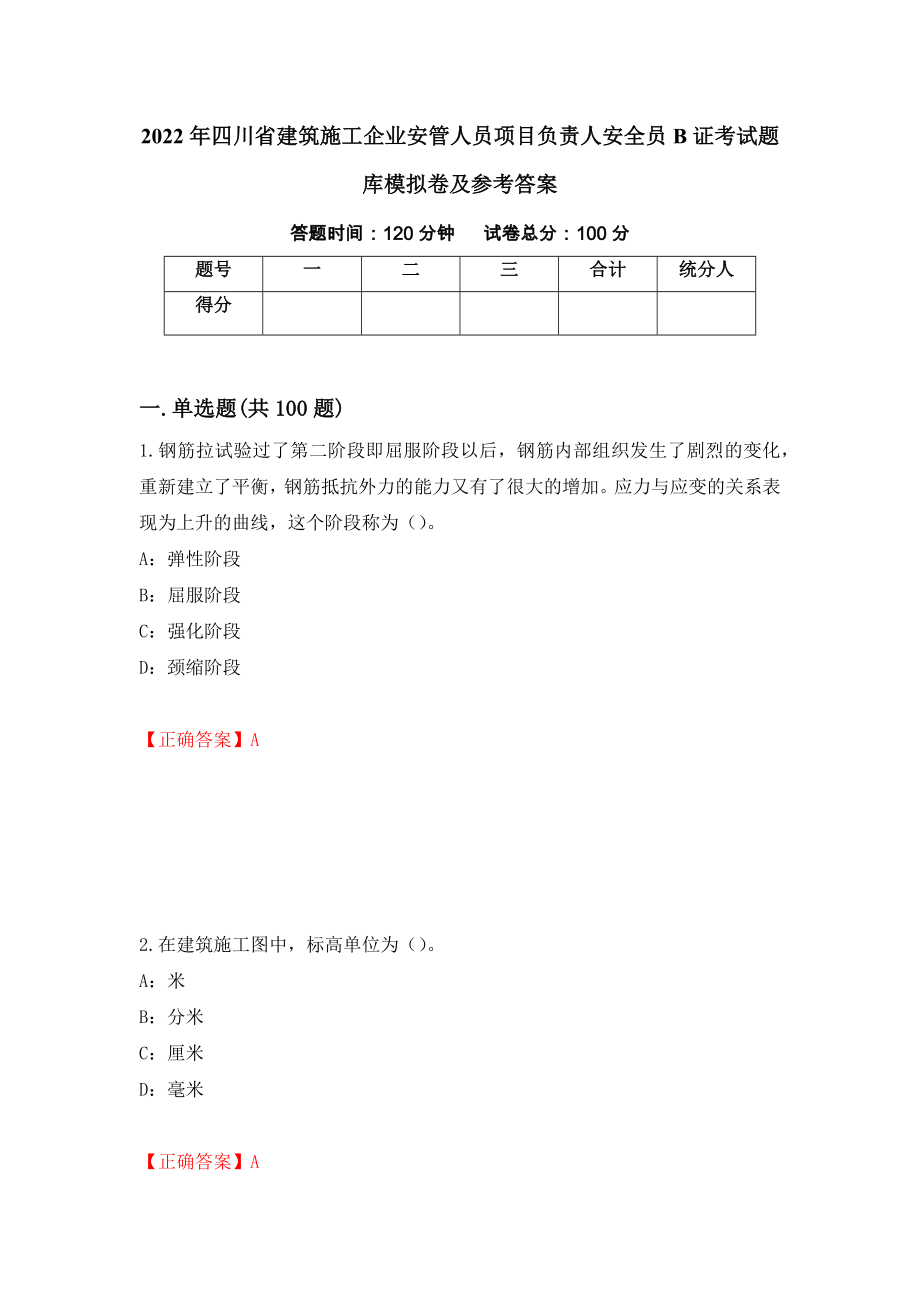 2022年四川省建筑施工企业安管人员项目负责人安全员B证考试题库模拟卷及参考答案

答题时间：120分钟　　试卷总分：100分

| 题号 | 一 | 二 | 三 | 合计 | 统分人 |
|---|---|---|---|---|---|
| 得分 | | | | | |

一.单选题(共100题)

1.钢筋拉试验过了第二阶段即屈服阶段以后，钢筋内部组织发生了剧烈的变化，重新建立了平衡，钢筋抵抗外力的能力又有了很大的增加。应力与应变的关系表现为上升的曲线，这个阶段称为（）。

A：弹性阶段

B：屈服阶段

C：强化阶段

D：颈缩阶段

【正确答案】A

2.在建筑施工图中，标高单位为（）。

A：米

B：分米

C：厘米

D：毫米

【正确答案】A